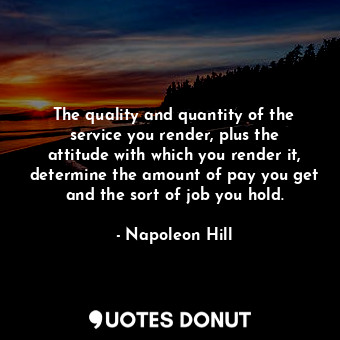 The quality and quantity of the service you render, plus the attitude with which you render it, determine the amount of pay you get and the sort of job you hold.

- Napoleon Hill

QUOTES DONUT